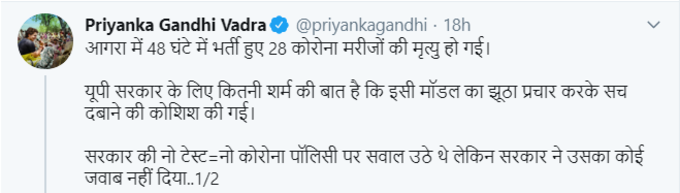 Priyanka Gandhi Vadra @priyankagandhi · 18h
आगरा में 48 घंटे में भर्ती हुए 28 कोरोना मरीजों की मृत्यु हो गई।

यूपी सरकार के लिए कितनी शर्म की बात है कि इसी मॉडल का झूठा प्रचार करके सच दबाने की कोशिश की गई।

सरकार की नो टेस्ट=नो कोरोना पॉलिसी पर सवाल उठे थे लेकिन सरकार ने उसका कोई जवाब नहीं दिया..1/2